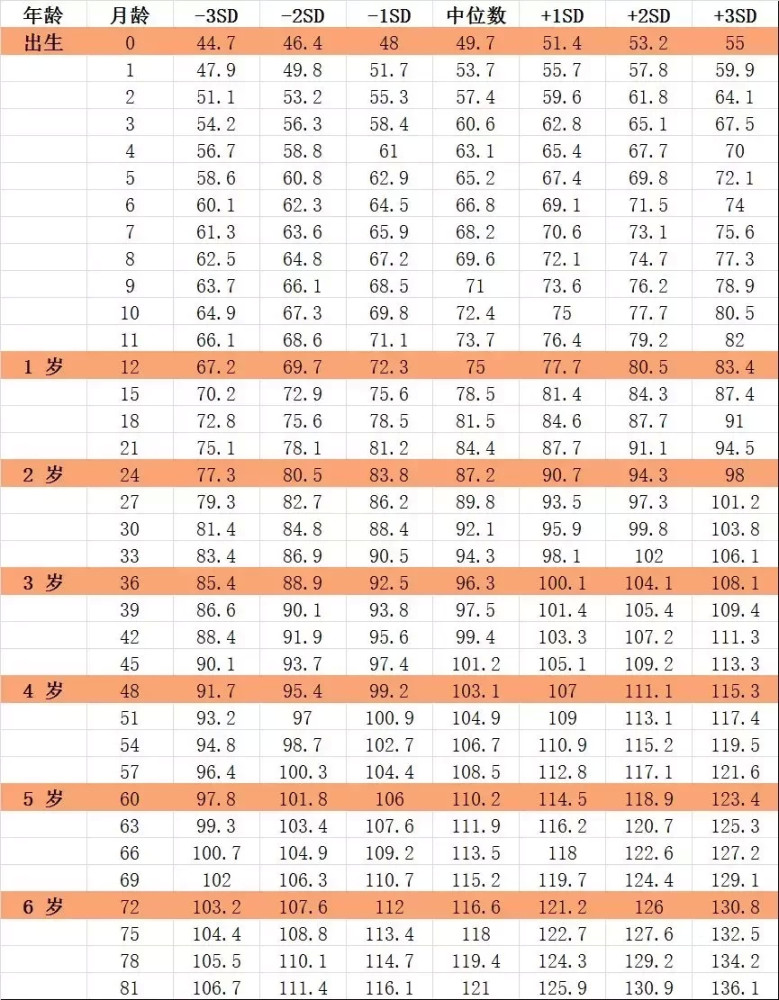 | 年龄 | 月龄 | -3SD | -2SD | -1SD | 中位数 | +1SD | +2SD | +3SD |
|---|---|---|---|---|---|---|---|---|
| 出生 | 0 | 44.7 | 46.4 | 48 | 49.7 | 51.4 | 53.2 | 55 |
| | 1 | 47.9 | 49.8 | 51.7 | 53.7 | 55.7 | 57.8 | 59.9 |
| | 2 | 51.1 | 53.2 | 55.3 | 57.4 | 59.6 | 61.8 | 64.1 |
| | 3 | 54.2 | 56.3 | 58.4 | 60.6 | 62.8 | 65.1 | 67.5 |
| | 4 | 56.7 | 58.8 | 61 | 63.1 | 65.4 | 67.7 | 70 |
| | 5 | 58.6 | 60.8 | 62.9 | 65.2 | 67.4 | 69.8 | 72.1 |
| | 6 | 60.1 | 62.3 | 64.5 | 66.8 | 69.1 | 71.5 | 74 |
| | 7 | 61.3 | 63.6 | 65.9 | 68.2 | 70.6 | 73.1 | 75.6 |
| | 8 | 62.5 | 64.8 | 67.2 | 69.6 | 72.1 | 74.7 | 77.3 |
| | 9 | 63.7 | 66.1 | 68.5 | 71 | 73.6 | 76.2 | 78.9 |
| | 10 | 64.9 | 67.3 | 69.8 | 72.4 | 75 | 77.7 | 80.5 |
| | 11 | 66.1 | 68.6 | 71.1 | 73.7 | 76.4 | 79.2 | 82 |
| 1 岁 | 12 | 67.2 | 69.7 | 72.3 | 75 | 77.7 | 80.5 | 83.4 |
| | 15 | 70.2 | 72.9 | 75.6 | 78.5 | 81.4 | 84.3 | 87.4 |
| | 18 | 72.8 | 75.6 | 78.5 | 81.5 | 84.6 | 87.7 | 91 |
| | 21 | 75.1 | 78.1 | 81.2 | 84.4 | 87.7 | 91.1 | 94.5 |
| 2 岁 | 24 | 77.3 | 80.5 | 83.8 | 87.2 | 90.7 | 94.3 | 98 |
| | 27 | 79.3 | 82.7 | 86.2 | 89.8 | 93.5 | 97.3 | 101.2 |
| | 30 | 81.4 | 84.8 | 88.4 | 92.1 | 95.9 | 99.8 | 103.8 |
| | 33 | 83.4 | 86.9 | 90.5 | 94.3 | 98.1 | 102 | 106.1 |
| 3 岁 | 36 | 85.4 | 88.9 | 92.5 | 96.3 | 100.1 | 104.1 | 108.1 |
| | 39 | 86.6 | 90.1 | 93.8 | 97.5 | 101.4 | 105.4 | 109.4 |
| | 42 | 88.4 | 91.9 | 95.6 | 99.4 | 103.3 | 107.2 | 111.3 |
| | 45 | 90.1 | 93.7 | 97.4 | 101.2 | 105.1 | 109.2 | 113.3 |
| 4 岁 | 48 | 91.7 | 95.4 | 99.2 | 103.1 | 107 | 111.1 | 115.3 |
| | 51 | 93.2 | 97 | 100.9 | 104.9 | 109 | 113.1 | 117.4 |
| | 54 | 94.8 | 98.7 | 102.7 | 106.7 | 110.9 | 115.2 | 119.5 |
| | 57 | 96.4 | 100.3 | 104.4 | 108.5 | 112.8 | 117.1 | 121.6 |
| 5 岁 | 60 | 97.8 | 101.8 | 106 | 110.2 | 114.5 | 118.9 | 123.4 |
| | 63 | 99.3 | 103.4 | 107.6 | 111.9 | 116.2 | 120.7 | 125.3 |
| | 66 | 100.7 | 104.9 | 109.2 | 113.5 | 118 | 122.6 | 127.2 |
| | 69 | 102 | 106.3 | 110.7 | 115.2 | 119.7 | 124.4 | 129.1 |
| 6 岁 | 72 | 103.2 | 107.6 | 112 | 116.6 | 121.2 | 126 | 130.8 |
| | 75 | 104.4 | 108.8 | 113.4 | 118 | 122.7 | 127.6 | 132.5 |
| | 78 | 105.5 | 110.1 | 114.7 | 119.4 | 124.3 | 129.2 | 134.2 |
| | 81 | 106.7 | 111.4 | 116.1 | 121 | 125.9 | 130.9 | 136.1 |